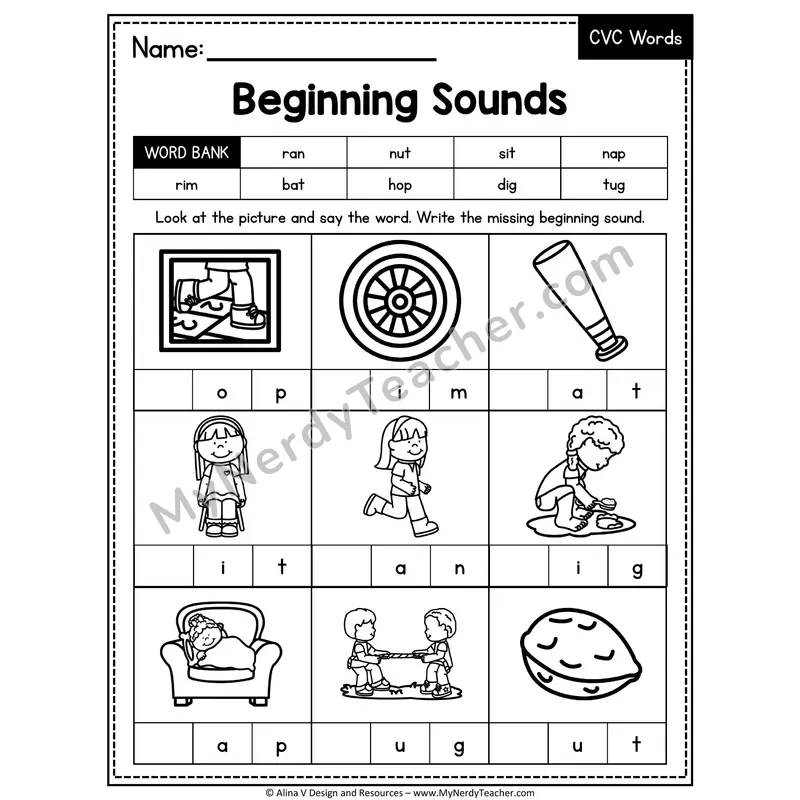 Name: ____

CVC Words

Beginning Sounds

| WORD BANK | ran | nut | sit | nap |
|---|---|---|---|---|
| rim | bat | hop | dig | tug |

Look at the picture and say the word. Write the missing beginning sound.

| | o | p | | i | m | | a | t |
|---|---|---|---|---|---|---|---|---|
| | i | t | | a | n | | i | g |
| | a | p | | u | g | | u | t |

© Alina V Design and Resources – www.MyNerdyTeacher.com

MyNerdyTeacher.com